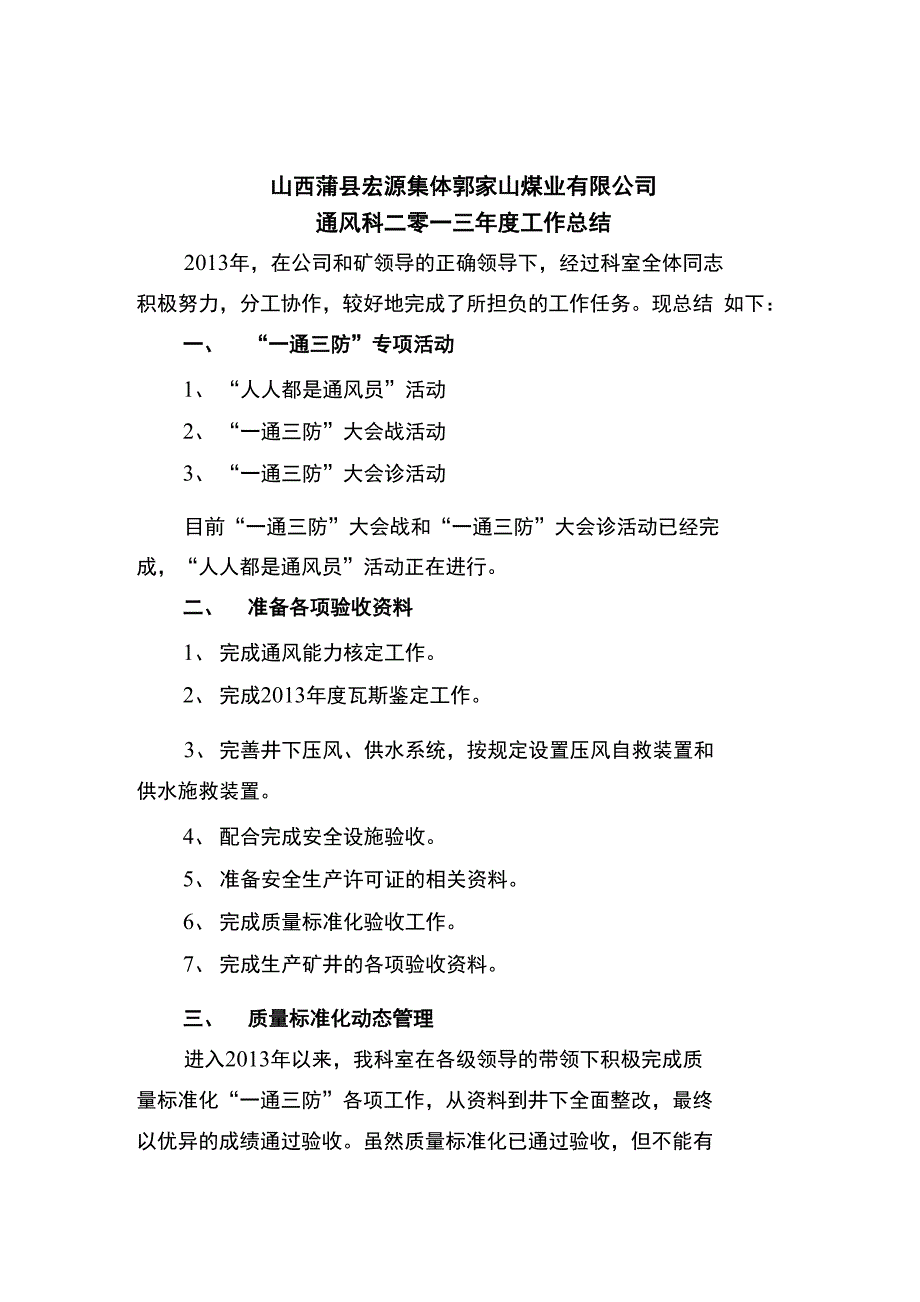 山西蒲县宏源集体郭家山煤业有限公司
通风科二零一三年度工作总结

2013年，在公司和矿领导的正确领导下，经过科室全体同志积极努力，分工协作，较好地完成了所担负的工作任务。现总结 如下：

一、 “一通三防”专项活动

1、“人人都是通风员”活动

2、“一通三防”大会战活动

3、“一通三防”大会诊活动

目前“一通三防”大会战和“一通三防”大会诊活动已经完成，“人人都是通风员”活动正在进行。

二、 准备各项验收资料

1、完成通风能力核定工作。

2、完成2013年度瓦斯鉴定工作。

3、完善井下压风、供水系统，按规定设置压风自救装置和供水施救装置。

4、配合完成安全设施验收。

5、准备安全生产许可证的相关资料。

6、完成质量标准化验收工作。

7、完成生产矿井的各项验收资料。

三、 质量标准化动态管理

进入2013年以来，我科室在各级领导的带领下积极完成质量标准化“一通三防”各项工作，从资料到井下全面整改，最终以优异的成绩通过验收。虽然质量标准化已通过验收，但不能有